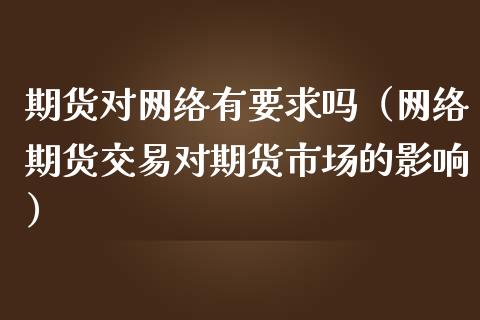 期货对网络有要求吗（网络期货交易对期货市场的影响）